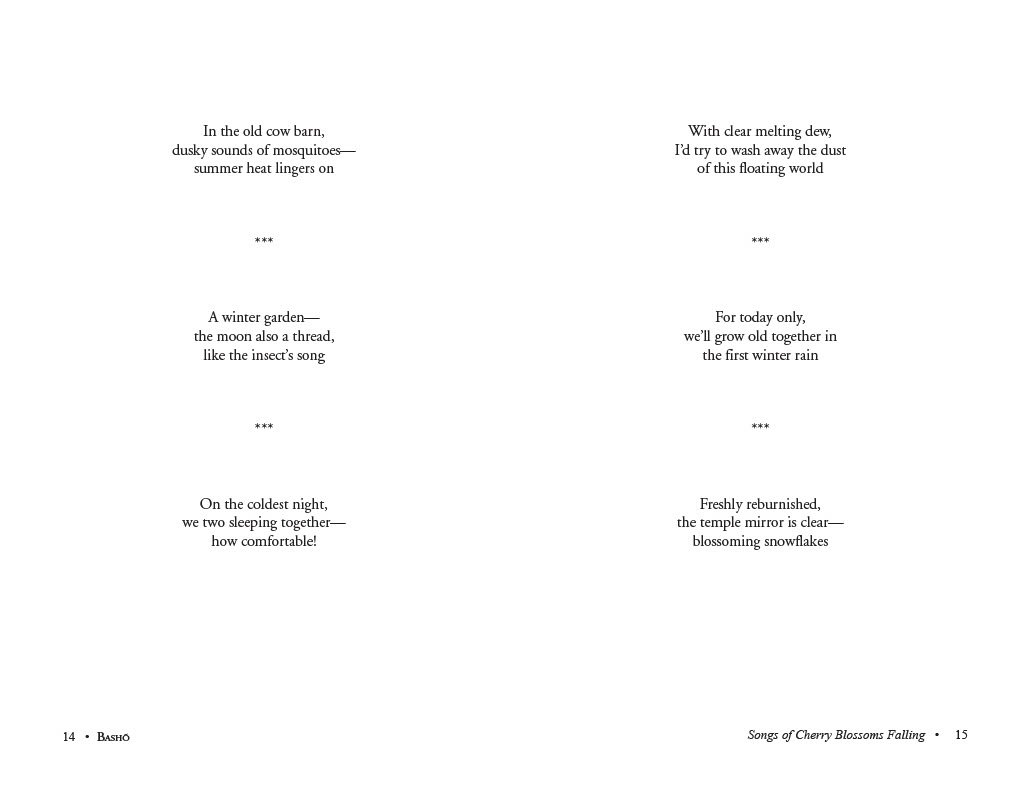 In the old cow barn,
dusky sounds of mosquitoes—
summer heat lingers on

***

A winter garden—
the moon also a thread,
like the insect's song

***

On the coldest night,
we two sleeping together—
how comfortable!

14 • Bashō

With clear melting dew,
I'd try to wash away the dust
of this floating world

***

For today only,
we'll grow old together in
the first winter rain

***

Freshly reburnished,
the temple mirror is clear—
blossoming snowflakes

Songs of Cherry Blossoms Falling • 15